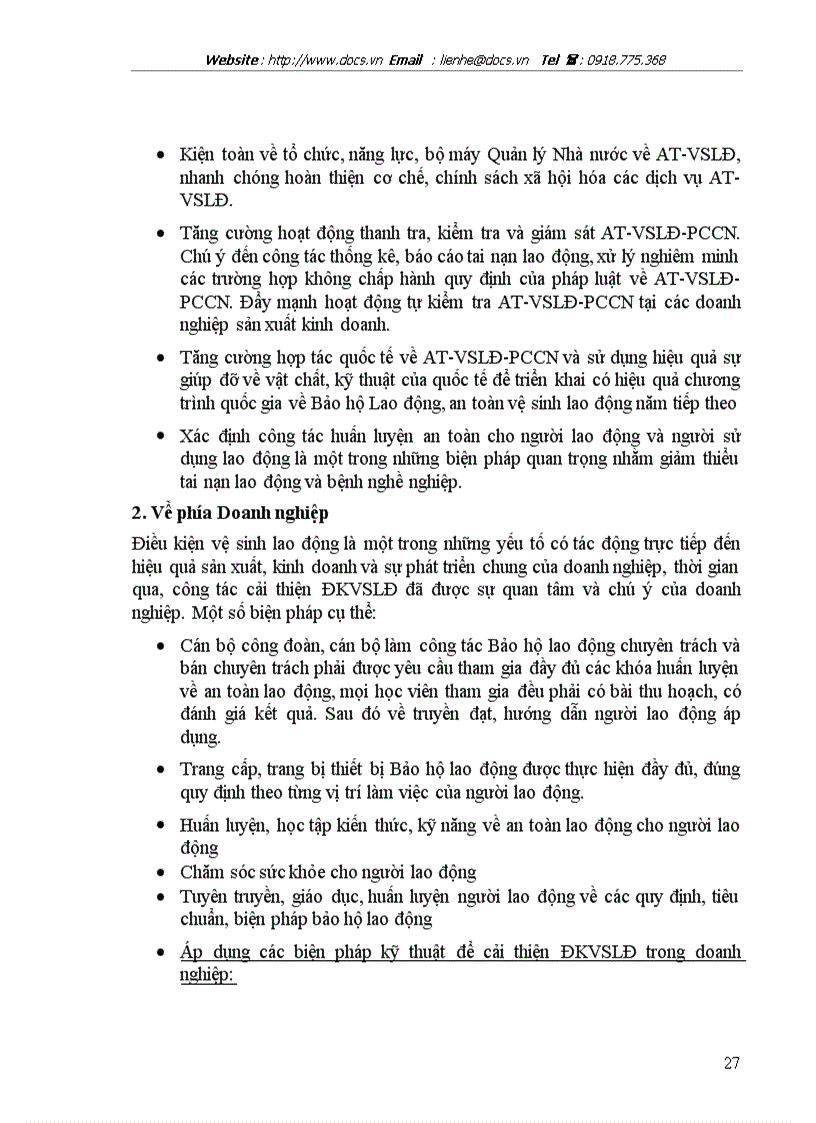 Website : http://www.docs.vn Email : lienhe@docs.vn Tel ☎ : 0918.775.368

• Kiện toàn về tổ chức, năng lực, bộ máy Quản lý Nhà nước về AT-VSLĐ, nhanh chóng hoàn thiện cơ chế, chính sách xã hội hóa các dịch vụ AT-VSLĐ.

• Tăng cường hoạt động thanh tra, kiểm tra và giám sát AT-VSLĐ-PCCN. Chú ý đến công tác thống kê, báo cáo tai nạn lao động, xử lý nghiêm minh các trường hợp không chấp hành quy định của pháp luật về AT-VSLĐ-PCCN. Đẩy mạnh hoạt động tự kiểm tra AT-VSLĐ-PCCN tại các doanh nghiệp sản xuất kinh doanh.

• Tăng cường hợp tác quốc tế về AT-VSLĐ-PCCN và sử dụng hiệu quả sự giúp đỡ về vật chất, kỹ thuật của quốc tế để triển khai có hiệu quả chương trình quốc gia về Bảo hộ Lao động, an toàn vệ sinh lao động năm tiếp theo

• Xác định công tác huấn luyện an toàn cho người lao động và người sử dụng lao động là một trong những biện pháp quan trọng nhằm giảm thiểu tai nạn lao động và bệnh nghề nghiệp.

2. Về phía Doanh nghiệp

Điều kiện vệ sinh lao động là một trong những yếu tố có tác động trực tiếp đến hiệu quả sản xuất, kinh doanh và sự phát triển chung của doanh nghiệp, thời gian qua, công tác cải thiện ĐKVSLĐ đã được sự quan tâm và chú ý của doanh nghiệp. Một số biện pháp cụ thể:

• Cán bộ công đoàn, cán bộ làm công tác Bảo hộ lao động chuyên trách và bán chuyên trách phải được yêu cầu tham gia đầy đủ các khóa huấn luyện về an toàn lao động, mọi học viên tham gia đều phải có bài thu hoạch, có đánh giá kết quả. Sau đó về truyền đạt, hướng dẫn người lao động áp dụng.

• Trang cấp, trang bị thiết bị Bảo hộ lao động được thực hiện đầy đủ, đúng quy định theo từng vị trí làm việc của người lao động.

• Huấn luyện, học tập kiến thức, kỹ năng về an toàn lao động cho người lao động

• Chăm sóc sức khỏe cho người lao động

• Tuyên truyền, giáo dục, huấn luyện người lao động về các quy định, tiêu chuẩn, biện pháp bảo hộ lao động

• Áp dụng các biện pháp kỹ thuật để cải thiện ĐKVSLĐ trong doanh nghiệp:

27